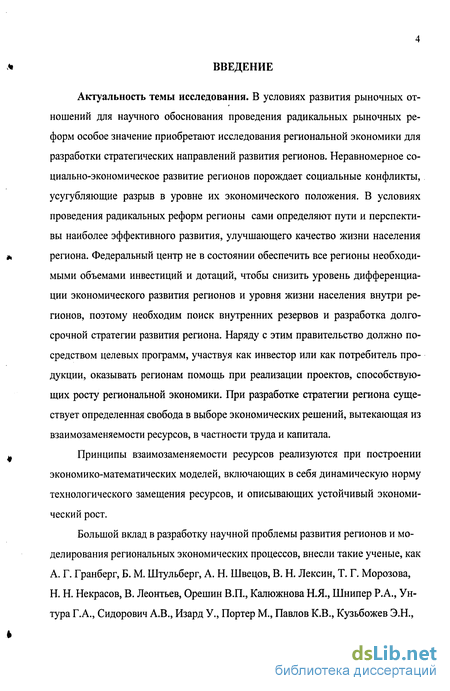 4

ВВЕДЕНИЕ

Актуальность темы исследования. В условиях развития рыночных отношений для научного обоснования проведения радикальных рыночных реформ особое значение приобретают исследования региональной экономики для разработки стратегических направлений развития регионов. Неравномерное социально-экономическое развитие регионов порождает социальные конфликты, усугубляющие разрыв в уровне их экономического положения. В условиях проведения радикальных реформ регионы сами определяют пути и перспективы наиболее эффективного развития, улучшающего качество жизни населения региона. Федеральный центр не в состоянии обеспечить все регионы необходимыми объемами инвестиций и дотаций, чтобы снизить уровень дифференциации экономического развития регионов и уровня жизни населения внутри регионов, поэтому необходим поиск внутренних резервов и разработка долгосрочной стратегии развития региона. Наряду с этим правительство должно посредством целевых программ, участвуя как инвестор или как потребитель продукции, оказывать регионам помощь при реализации проектов, способствующих росту региональной экономики. При разработке стратегии региона существует определенная свобода в выборе экономических решений, вытекающая из взаимозаменяемости ресурсов, в частности труда и капитала.

Принципы взаимозаменяемости ресурсов реализуются при построении экономико-математических моделей, включающих в себя динамическую норму технологического замещения ресурсов, и описывающих устойчивый экономический рост.

Большой вклад в разработку научной проблемы развития регионов и моделирования региональных экономических процессов, внесли такие ученые, как А. Г. Гранберг, Б. М. Штульберг, А. Н. Швецов, В. Н. Лексин, Т. Г. Морозова, Н. Н. Некрасов, В. Леонтьев, Орешин В.П., Калюжнова Н.Я., Шнипер Р.А., Унтура Г.А., Сидорович А.В., Изард У., Портер М., Павлов К.В., Кузьбожев Э.Н.,

dsLib.net
библиотека диссертаций